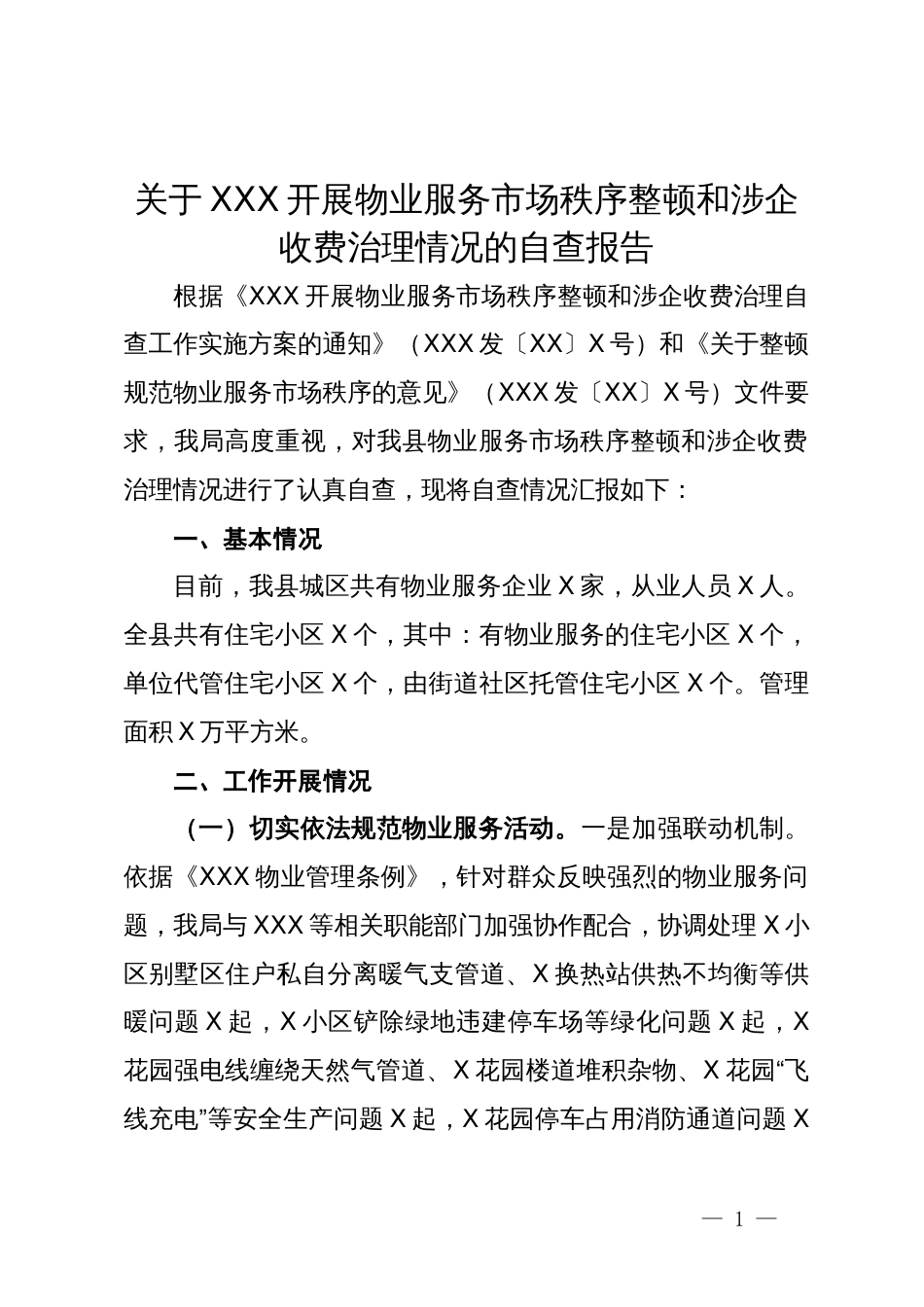 关于XXX开展物业服务市场秩序整顿和涉企收费治理情况的自查报告

根据《XXX开展物业服务市场秩序整顿和涉企收费治理自查工作实施方案的通知》（XXX发〔XX〕X号）和《关于整顿规范物业服务市场秩序的意见》（XXX发〔XX〕X号）文件要求，我局高度重视，对我县物业服务市场秩序整顿和涉企收费治理情况进行了认真自查，现将自查情况汇报如下：

一、基本情况

目前，我县城区共有物业服务企业X家，从业人员X人。全县共有住宅小区X个，其中：有物业服务的住宅小区X个，单位代管住宅小区X个，由街道社区托管住宅小区X个。管理面积X万平方米。

二、工作开展情况

（一）切实依法规范物业服务活动。一是加强联动机制。依据《XXX物业管理条例》，针对群众反映强烈的物业服务问题，我局与XXX等相关职能部门加强协作配合，协调处理X小区别墅区住户私自分离暖气支管道、X换热站供热不均衡等供暖问题X起，X小区铲除绿地违建停车场等绿化问题X起，X花园强电线缠绕天然气管道、X花园楼道堆积杂物、X花园“飞线充电”等安全生产问题X起，X花园停车占用消防通道问题X

— 1 —